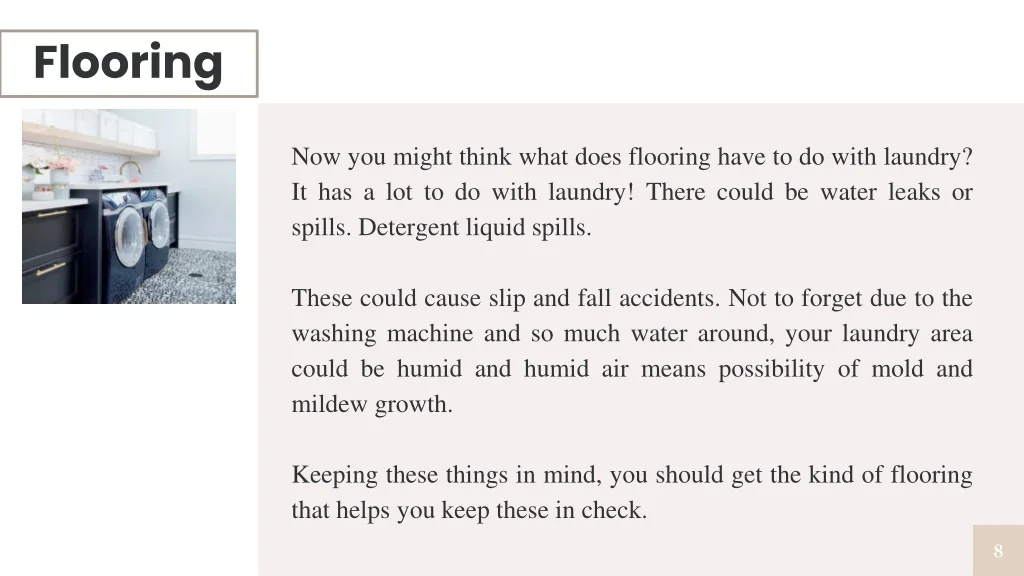 Flooring

Now you might think what does flooring have to do with laundry? It has a lot to do with laundry! There could be water leaks or spills. Detergent liquid spills.

These could cause slip and fall accidents. Not to forget due to the washing machine and so much water around, your laundry area could be humid and humid air means possibility of mold and mildew growth.

Keeping these things in mind, you should get the kind of flooring that helps you keep these in check.

8